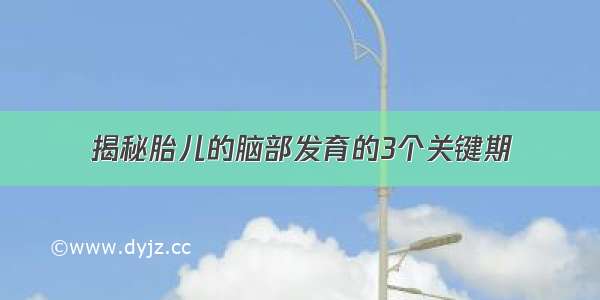 揭秘胎儿的脑部发育的3个关键期

©www.dyjz.cc